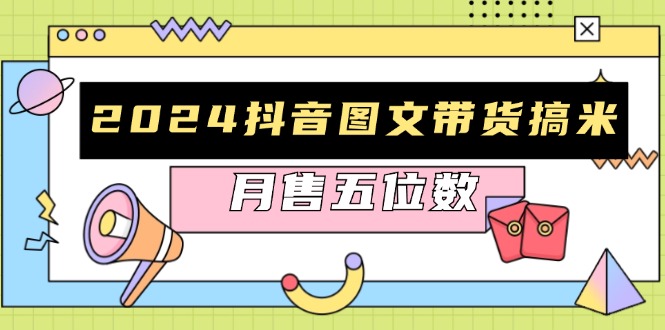 2024抖音图文带货搞米

月售五位数